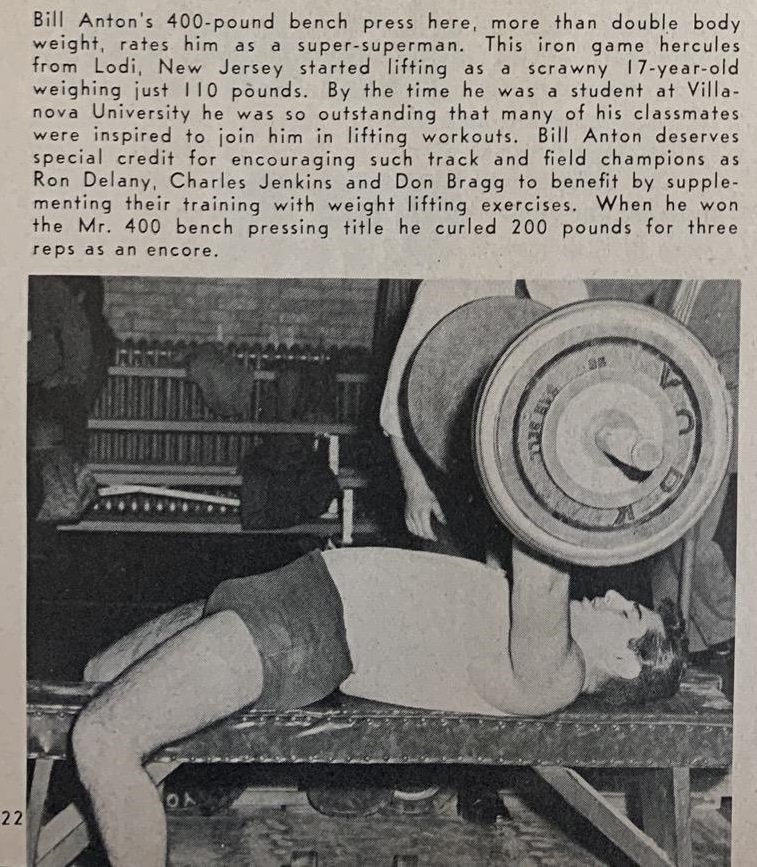 Bill Anton's 400-pound bench press here, more than double body weight, rates him as a super-superman. This iron game hercules from Lodi, New Jersey started lifting as a scrawny 17-year-old weighing just 110 pounds. By the time he was a student at Villanova University he was so outstanding that many of his classmates were inspired to join him in lifting workouts. Bill Anton deserves special credit for encouraging such track and field champions as Ron Delany, Charles Jenkins and Don Bragg to benefit by supplementing their training with weight lifting exercises. When he won the Mr. 400 bench pressing title he curled 200 pounds for three reps as an encore.

YORK

22